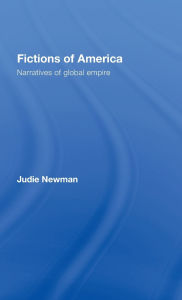 Fictions of America

Narratives of global empire

Judie Newman